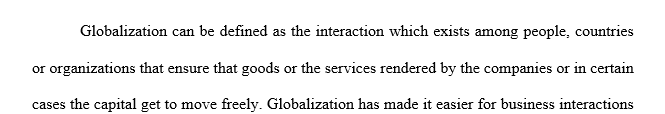 Globalization can be defined as the interaction which exists among people, countries or organizations that ensure that goods or the services rendered by the companies or in certain cases the capital get to move freely. Globalization has made it easier for business interactions